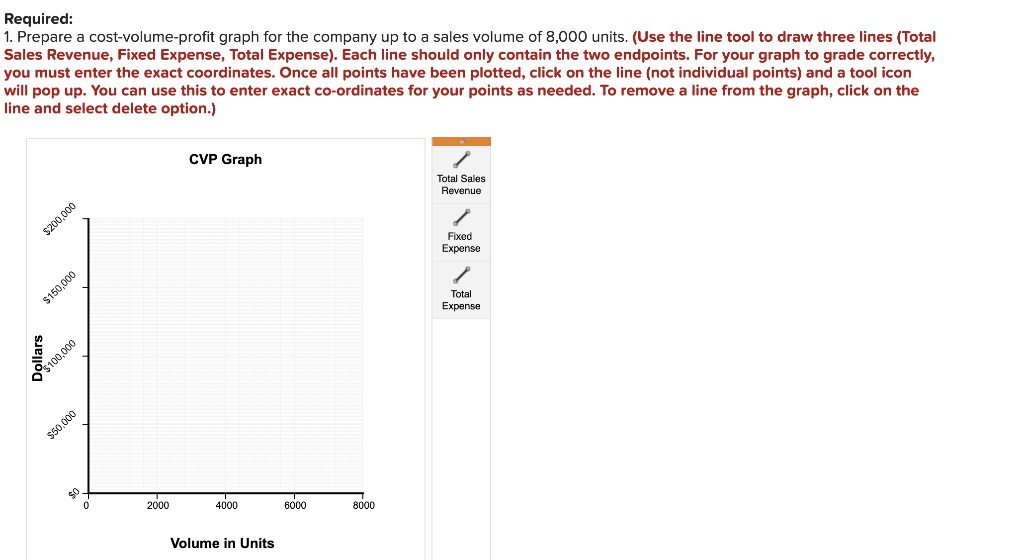 Required:
1. Prepare a cost-volume-profit graph for the company up to a sales volume of 8,000 units. (Use the line tool to draw three lines (Total Sales Revenue, Fixed Expense, Total Expense). Each line should only contain the two endpoints. For your graph to grade correctly, you must enter the exact coordinates. Once all points have been plotted, click on the line (not individual points) and a tool icon will pop up. You can use this to enter exact co-ordinates for your points as needed. To remove a line from the graph, click on the line and select delete option.)

CVP Graph

Dollars

$200,000
$150,000
$100,000
$50,000
$0

0
2000
4000
6000
8000

Volume in Units

Total Sales Revenue

Fixed Expense

Total Expense